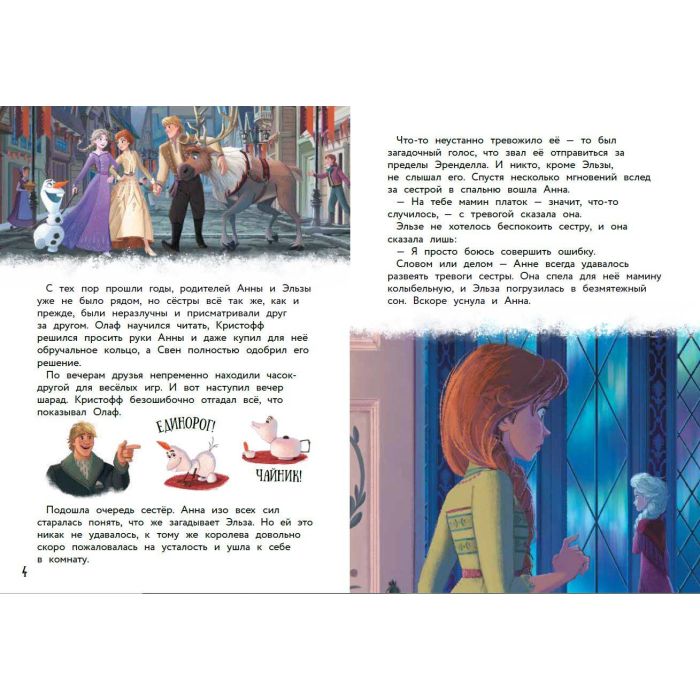 С тех пор прошли годы, родителей Анны и Эльзы уже не было рядом, но сёстры всё так же, как и прежде, были неразлучны и присматривали друг за другом. Олаф научился читать, Кристофф решился просить руки Анны и даже купил для неё обручальное кольцо, а Свен полностью одобрил его решение.

По вечерам друзья непременно находили часок-другой для весёлых игр. И вот наступил вечер шарад. Кристофф безошибочно отгадал всё, что показывал Олаф.

ЕДИНОРОГ!

ЧАЙНИК!

Подошла очередь сестёр. Анна изо всех сил старалась понять, что же загадывает Эльза. Но ей это никак не удавалось, к тому же королева довольно скоро пожаловалась на усталость и ушла к себе в комнату.

4

Что-то неустанно тревожило её — то был загадочный голос, что звал её отправиться за пределы Эренделла. И никто, кроме Эльзы, не слышал его. Спустя несколько мгновений вслед за сестрой в спальню вошла Анна.

— На тебе мамин платок — значит, что-то случилось, — с тревогой сказала она.

Эльзе не хотелось беспокоить сестру, и она сказала лишь:

— Я просто боюсь совершить ошибку.

Словом или делом — Анне всегда удавалось развеять тревоги сестры. Она спела для неё мамину колыбельную, и Эльза погрузилась в безмятежный сон. Вскоре уснула и Анна.